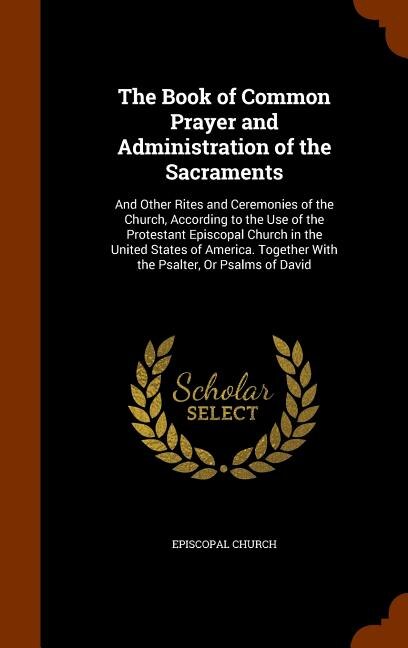 The Book of Common Prayer and Administration of the Sacraments

And Other Rites and Ceremonies of the Church, According to the Use of the Protestant Episcopal Church in the United States of America. Together With the Psalter, Or Psalms of David

Scholar SELECT

EPISCOPAL CHURCH